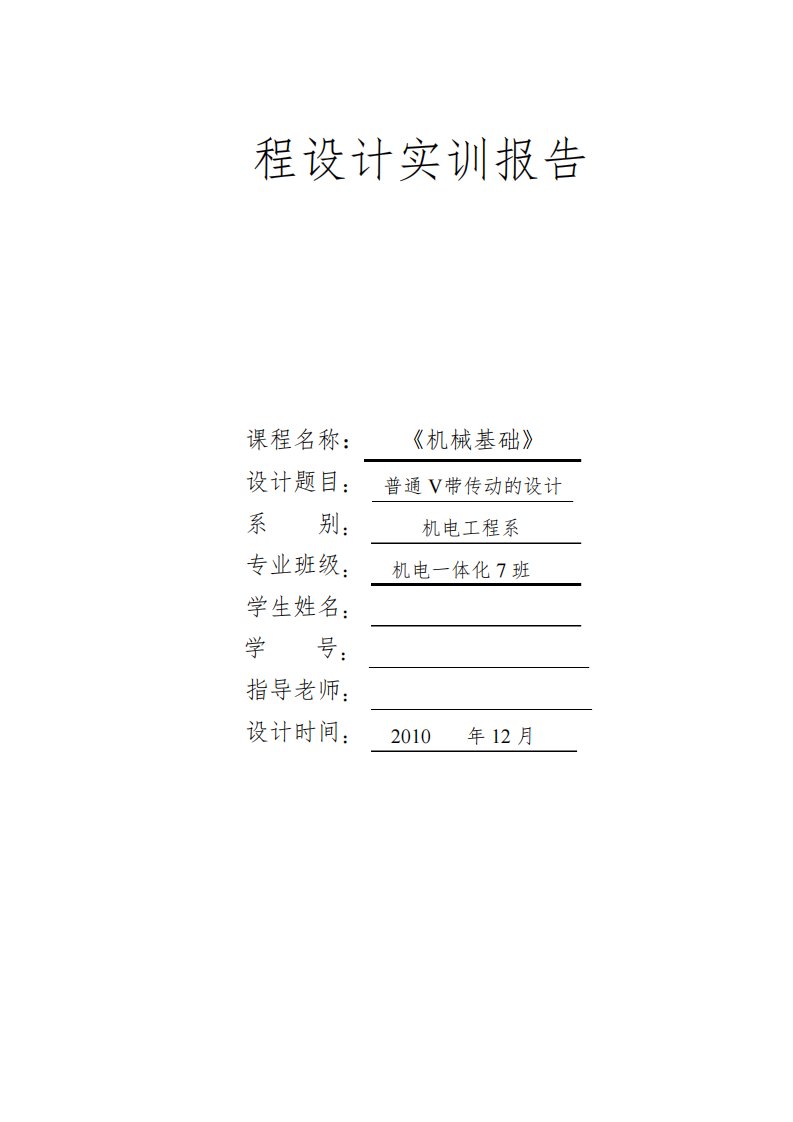 程设计实训报告

课程名称：《机械基础》
设计题目：普通 V带传动的设计
系　　别：机电工程系
专业班级：机电一体化 7 班
学生姓名：
学　　号：
指导老师：
设计时间：2010　年 12 月